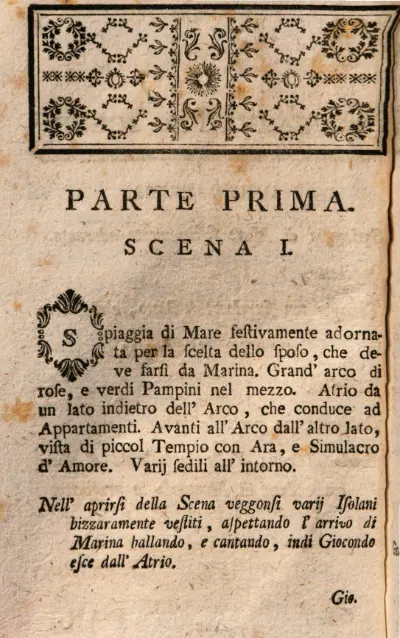 PARTE PRIMA.

SCENA I.

Spiaggia di Mare festivamente adornata per la scelta dello sposo, che deve farsi da Marina. Grand' arco di rose, e verdi Pampini nel mezzo. Atrio da un lato indietro dell' Arco, che conduce ad Appartamenti. Avanti all' Arco dall' altro lato, vista di piccol Tempio con Ara, e Simulacro d' Amore. Varij sedili all' intorno.

Nell' aprirsi della Scena veggonsi varij Isolani bizzaramente vestiti, aspettando l' arrivo di Marina ballando, e cantando, indi Giocondo esce dall' Atrio.

Gio.